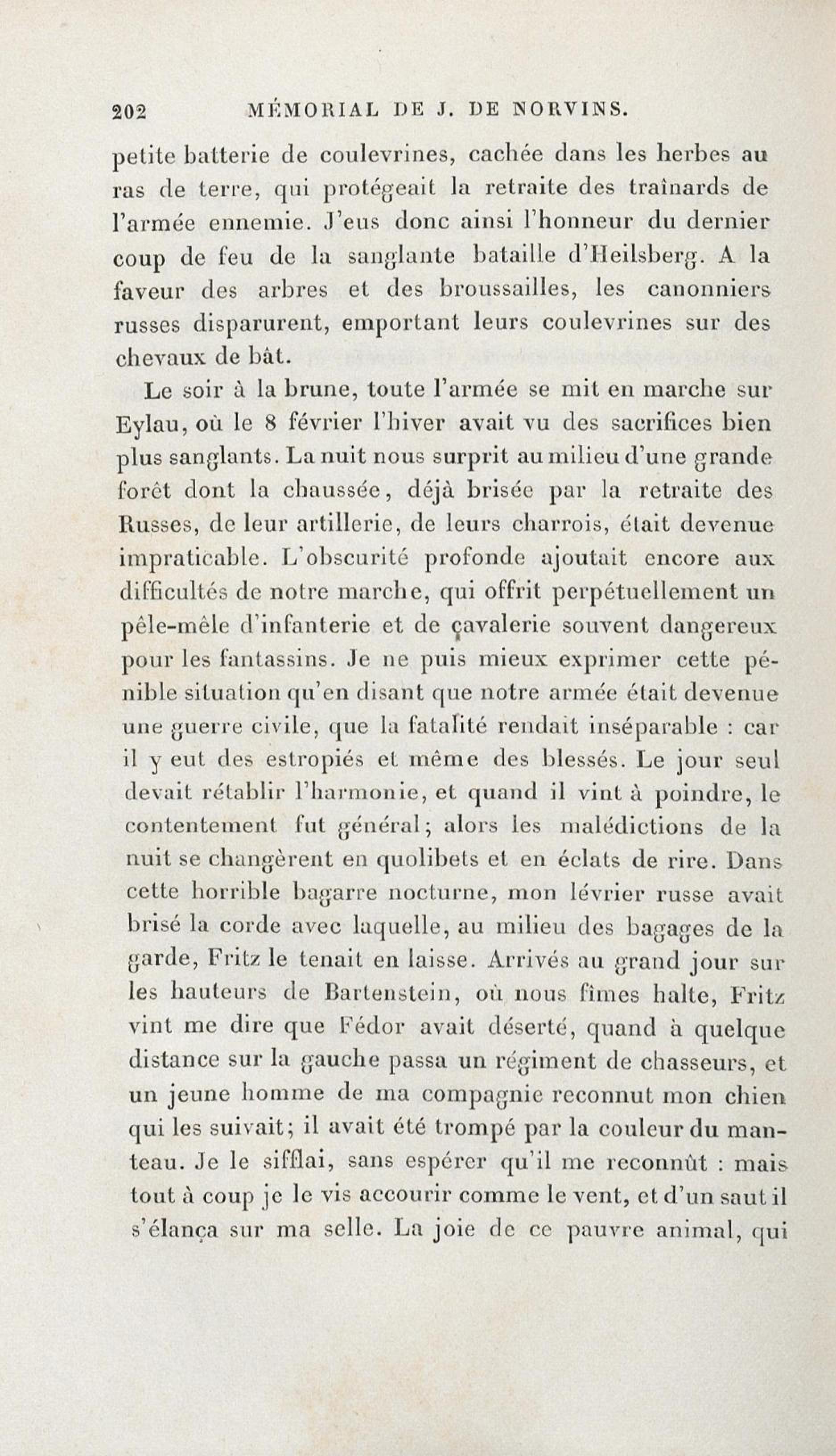 202 MÉMORIAL DE J. DE NORVINS.

petite batterie de coulevrines, cachée dans les herbes au ras de terre, qui protégeait la retraite des traînards de l'armée ennemie. J'eus donc ainsi l'honneur du dernier coup de feu de la sanglante bataille d'Heilsberg. A la faveur des arbres et des broussailles, les canonniers russes disparurent, emportant leurs coulevrines sur des chevaux de bât.

Le soir à la brune, toute l'armée se mit en marche sur Eylau, où le 8 février l'hiver avait vu des sacrifices bien plus sanglants. La nuit nous surprit au milieu d'une grande forêt dont la chaussée, déjà brisée par la retraite des Russes, de leur artillerie, de leurs charrois, était devenue impraticable. L'obscurité profonde ajoutait encore aux difficultés de notre marche, qui offrit perpétuellement un pêle-mêle d'infanterie et de cavalerie souvent dangereux pour les fantassins. Je ne puis mieux exprimer cette pénible situation qu'en disant que notre armée était devenue une guerre civile, que la fatalité rendait inséparable : car il y eut des estropiés et même des blessés. Le jour seul devait rétablir l'harmonie, et quand il vint à poindre, le contentement fut général; alors les malédictions de la nuit se changèrent en quolibets et en éclats de rire. Dans cette horrible bagarre nocturne, mon lévrier russe avait brisé la corde avec laquelle, au milieu des bagages de la garde, Fritz le tenait en laisse. Arrivés au grand jour sur les hauteurs de Bartenstein, où nous fîmes halte, Fritz vint me dire que Fédor avait déserté, quand à quelque distance sur la gauche passa un régiment de chasseurs, et un jeune homme de ma compagnie reconnut mon chien qui les suivait; il avait été trompé par la couleur du manteau. Je le sifflai, sans espérer qu'il me reconnût : mais tout à coup je le vis accourir comme le vent, et d'un saut il s'élança sur ma selle. La joie de ce pauvre animal, qui